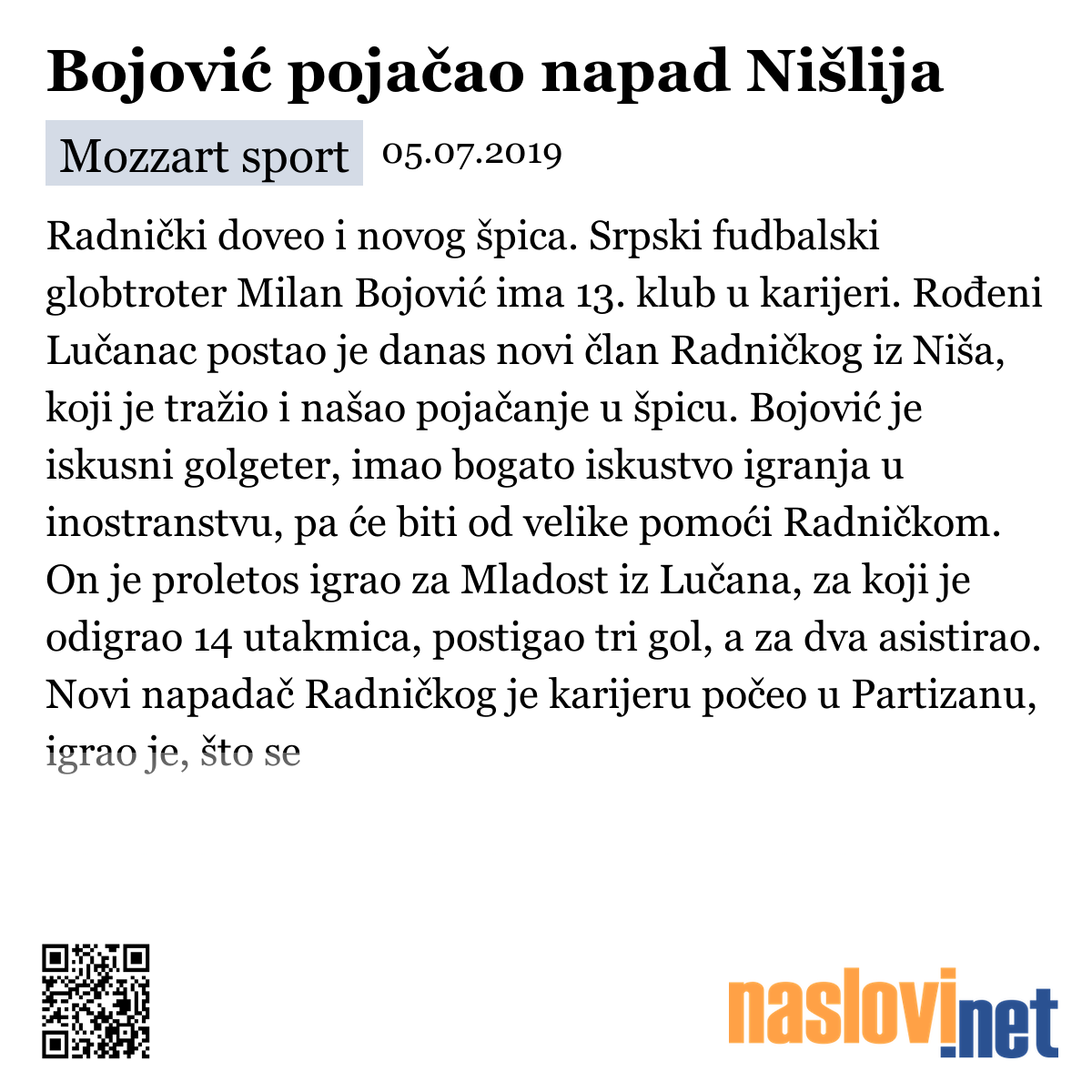 Bojović pojačao napad Nišlija

Mozzart sport 05.07.2019

Radnički doveo i novog špica. Srpski fudbalski globtroter Milan Bojović ima 13. klub u karijeri. Rođeni Lučanac postao je danas novi član Radničkog iz Niša, koji je tražio i našao pojačanje u špicu. Bojović je iskusni golgeter, imao bogato iskustvo igranja u inostranstvu, pa će biti od velike pomoći Radničkom. On je proletos igrao za Mladost iz Lučana, za koji je odigrao 14 utakmica, postigao tri gol, a za dva asistirao. Novi napadač Radničkog je karijeru počeo u Partizanu, igrao je, što se

naslovi.net